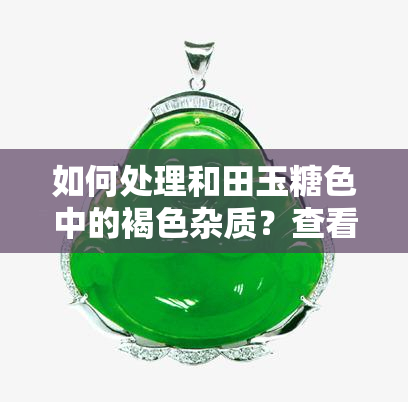 如何处理和田玉糖色中的褐色杂质？查看